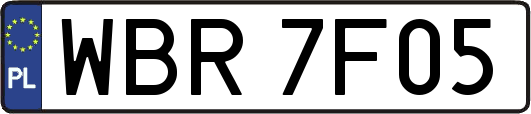 PL
WBR 7F05